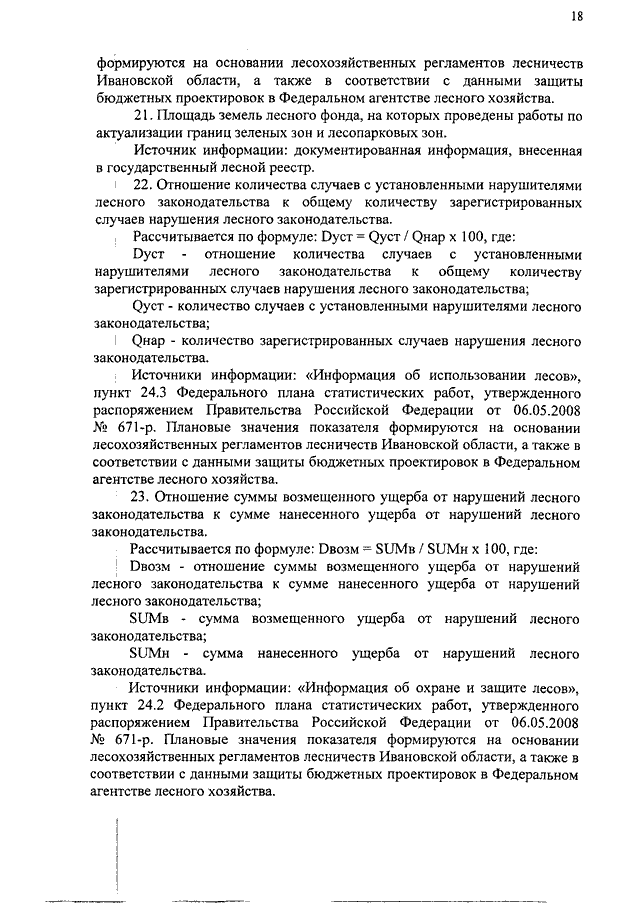 18

формируются на основании лесохозяйственных регламентов лесничеств Ивановской области, а также в соответствии с данными защиты бюджетных проектировок в Федеральном агентстве лесного хозяйства.

21. Площадь земель лесного фонда, на которых проведены работы по актуализации границ зеленых зон и лесопарковых зон.

Источник информации: документированная информация, внесенная в государственный лесной реестр.

22. Отношение количества случаев с установленными нарушителями лесного законодательства к общему количеству зарегистрированных случаев нарушения лесного законодательства.

Рассчитывается по формуле: Dуст = Qуст / Qнар x 100, где:

Dуст - отношение количества случаев с установленными нарушителями лесного законодательства к общему количеству зарегистрированных случаев нарушения лесного законодательства;

Qуст - количество случаев с установленными нарушителями лесного законодательства;

Qнар - количество зарегистрированных случаев нарушения лесного законодательства.

Источники информации: «Информация об использовании лесов», пункт 24.3 Федерального плана статистических работ, утвержденного распоряжением Правительства Российской Федерации от 06.05.2008 № 671-р. Плановые значения показателя формируются на основании лесохозяйственных регламентов лесничеств Ивановской области, а также в соответствии с данными защиты бюджетных проектировок в Федеральном агентстве лесного хозяйства.

23. Отношение суммы возмещенного ущерба от нарушений лесного законодательства к сумме нанесенного ущерба от нарушений лесного законодательства.

Рассчитывается по формуле: Dвозм = SUMв / SUMн x 100, где:

Dвозм - отношение суммы возмещенного ущерба от нарушений лесного законодательства к сумме нанесенного ущерба от нарушений лесного законодательства;

SUMв - сумма возмещенного ущерба от нарушений лесного законодательства;

SUMн - сумма нанесенного ущерба от нарушений лесного законодательства.

Источники информации: «Информация об охране и защите лесов», пункт 24.2 Федерального плана статистических работ, утвержденного распоряжением Правительства Российской Федерации от 06.05.2008 № 671-р. Плановые значения показателя формируются на основании лесохозяйственных регламентов лесничеств Ивановской области, а также в соответствии с данными защиты бюджетных проектировок в Федеральном агентстве лесного хозяйства.